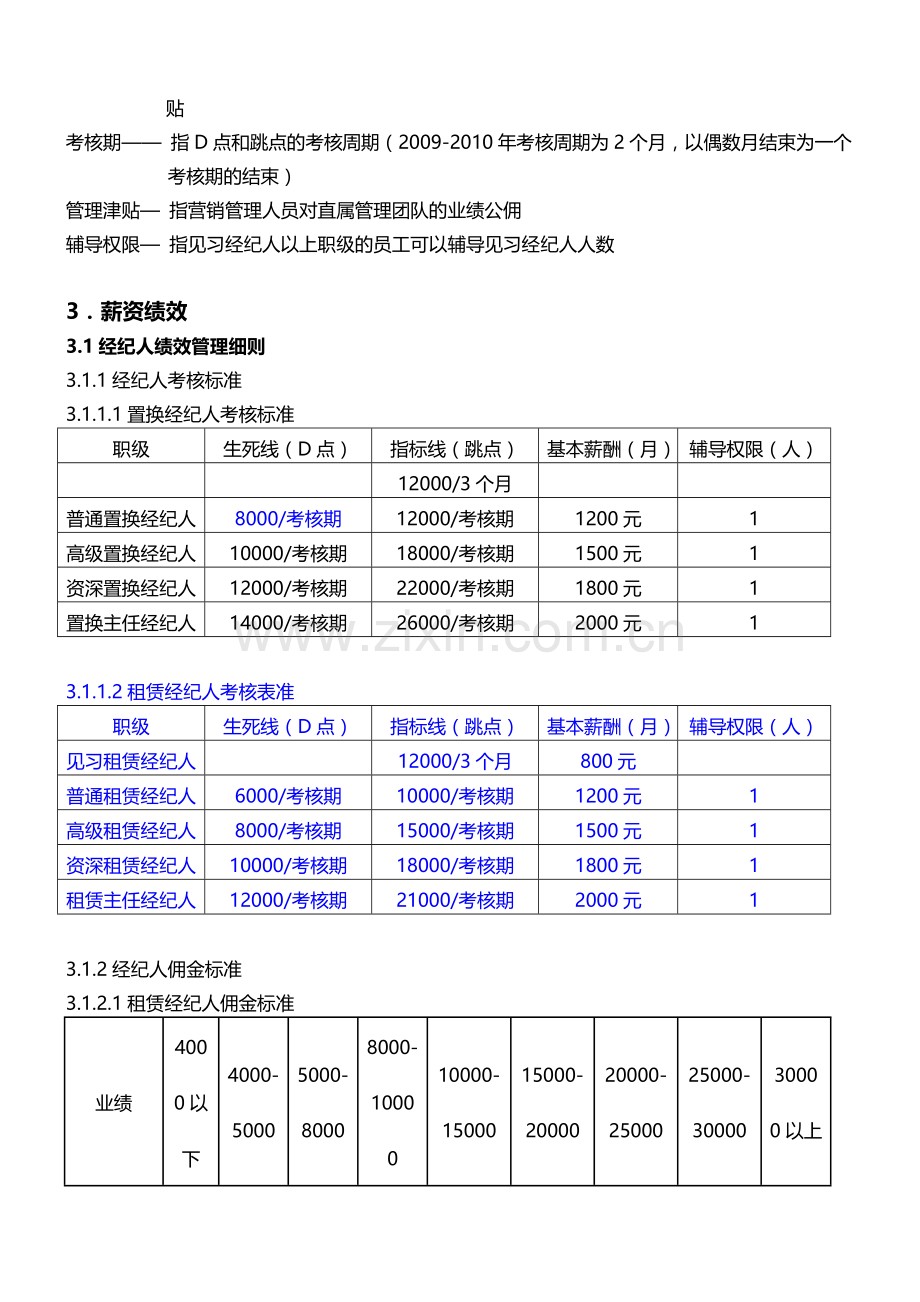 贴

考核期—— 指 D 点和跳点的考核周期（2009-2010 年考核周期为 2 个月，以偶数月结束为一个考核期的结束）

管理津贴— 指营销管理人员对直属管理团队的业绩公佣

辅导权限— 指见习经纪人以上职级的员工可以辅导见习经纪人人数

3．薪资绩效

3.1 经纪人绩效管理细则

3.1.1 经纪人考核标准

3.1.1.1 置换经纪人考核标准

| 职级 | 生死线（D 点） | 指标线（跳点） | 基本薪酬（月） | 辅导权限（人） |
|---|---|---|---|---|
| | | 12000/3 个月 | | |
| 普通置换经纪人 | 8000/考核期 | 12000/考核期 | 1200 元 | 1 |
| 高级置换经纪人 | 10000/考核期 | 18000/考核期 | 1500 元 | 1 |
| 资深置换经纪人 | 12000/考核期 | 22000/考核期 | 1800 元 | 1 |
| 置换主任经纪人 | 14000/考核期 | 26000/考核期 | 2000 元 | 1 |

www.zixin.com.cn

3.1.1.2 租赁经纪人考核表准

| 职级 | 生死线（D 点） | 指标线（跳点） | 基本薪酬（月） | 辅导权限（人） |
|---|---|---|---|---|
| 见习租赁经纪人 | | 12000/3 个月 | 800 元 | |
| 普通租赁经纪人 | 6000/考核期 | 10000/考核期 | 1200 元 | 1 |
| 高级租赁经纪人 | 8000/考核期 | 15000/考核期 | 1500 元 | 1 |
| 资深租赁经纪人 | 10000/考核期 | 18000/考核期 | 1800 元 | 1 |
| 租赁主任经纪人 | 12000/考核期 | 21000/考核期 | 2000 元 | 1 |

3.1.2 经纪人佣金标准

3.1.2.1 租赁经纪人佣金标准

| 业绩 | 4000 以下 | 4000-5000 | 5000-8000 | 8000-10000 | 10000-15000 | 15000-20000 | 20000-25000 | 25000-30000 | 30000 以上 |
|---|---|---|---|---|---|---|---|---|---|